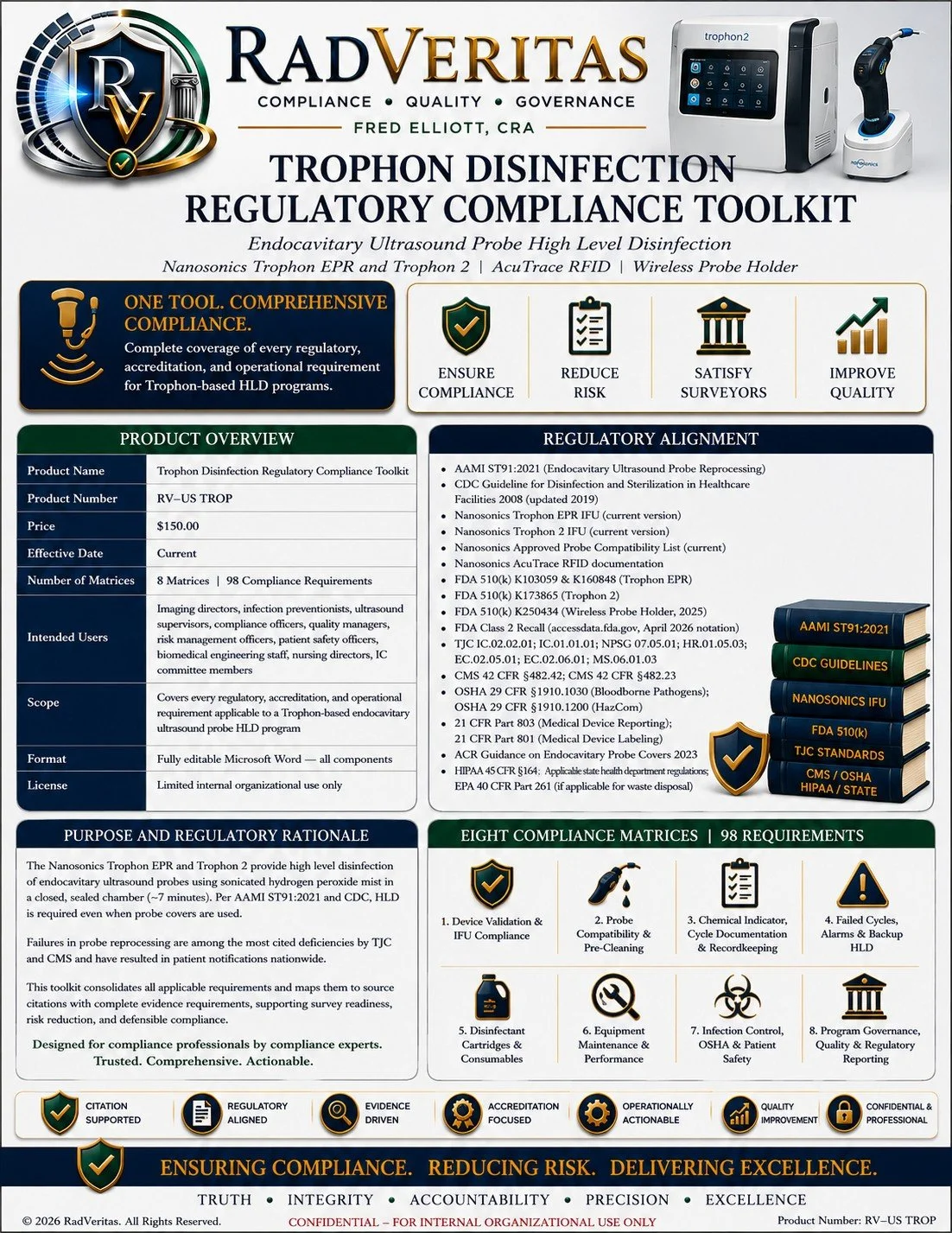 RV

RADVERITAS
COMPLIANCE • QUALITY • GOVERNANCE
FRED ELLIOTT, CRA

trophon2

nanosonics

TROPHON DISINFECTION REGULATORY COMPLIANCE TOOLKIT
Endocavitary Ultrasound Probe High Level Disinfection
Nanosonics Trophon EPR and Trophon 2 | AcuTrace RFID | Wireless Probe Holder

ONE TOOL. COMPREHENSIVE COMPLIANCE.
Complete coverage of every regulatory, accreditation, and operational requirement for Trophon-based HLD programs.

ENSURE COMPLIANCE
REDUCE RISK
SATISFY SURVEYORS
IMPROVE QUALITY

PRODUCT OVERVIEW

| Product Name | Trophon Disinfection Regulatory Compliance Toolkit |
|---|---|
| Product Number | RV–US TROP |
| Price | $150.00 |
| Effective Date | Current |
| Number of Matrices | 8 Matrices \| 98 Compliance Requirements |
| Intended Users | Imaging directors, infection preventionists, ultrasound supervisors, compliance officers, quality managers, risk management officers, patient safety officers, biomedical engineering staff, nursing directors, IC committee members |
| Scope | Covers every regulatory, accreditation, and operational requirement applicable to a Trophon-based endocavitary ultrasound probe HLD program |
| Format | Fully editable Microsoft Word — all components |
| License | Limited internal organizational use only |

REGULATORY ALIGNMENT
• AAMI ST91:2021 (Endocavitary Ultrasound Probe Reprocessing)
• CDC Guideline for Disinfection and Sterilization in Healthcare Facilities 2008 (updated 2019)
• Nanosonics Trophon EPR IFU (current version)
• Nanosonics Trophon 2 IFU (current version)
• Nanosonics Approved Probe Compatibility List (current)
• Nanosonics AcuTrace RFID documentation
• FDA 510(k) K103059 & K160848 (Trophon EPR)
• FDA 510(k) K173865 (Trophon 2)
• FDA 510(k) K250434 (Wireless Probe Holder, 2025)
• FDA Class 2 Recall (accessdata.fda.gov, April 2026 notation)
• TJC IC.02.02.01; IC.01.01.01; NPSG 07.05.01; HR.01.05.03; EC.02.05.01; EC.02.06.01; MS.06.01.03
• CMS 42 CFR §482.42; CMS 42 CFR §482.23
• OSHA 29 CFR §1910.1030 (Bloodborne Pathogens); OSHA 29 CFR §1910.1200 (HazCom)
• 21 CFR Part 803 (Medical Device Reporting); 21 CFR Part 801 (Medical Device Labeling)
• ACR Guidance on Endocavitary Probe Covers 2023
• HIPAA 45 CFR §164; Applicable state health department regulations; EPA 40 CFR Part 261 (if applicable for waste disposal)

AAMI ST91:2021
CDC GUIDELINES
NANOSONICS IFU
FDA 510(k)
TJC STANDARDS
CMS / OSHA HIPAA / STATE

PURPOSE AND REGULATORY RATIONALE
The Nanosonics Trophon EPR and Trophon 2 provide high level disinfection of endocavitary ultrasound probes using sonicated hydrogen peroxide mist in a closed, sealed chamber (~7 minutes). Per AAMI ST91:2021 and CDC, HLD is required even when probe covers are used.

Failures in probe reprocessing are among the most cited deficiencies by TJC and CMS and have resulted in patient notifications nationwide.

This toolkit consolidates all applicable requirements and maps them to source citations with complete evidence requirements, supporting survey readiness, risk reduction, and defensible compliance.

Designed for compliance professionals by compliance experts.
Trusted. Comprehensive. Actionable.

EIGHT COMPLIANCE MATRICES | 98 REQUIREMENTS
1. Device Validation & IFU Compliance
2. Probe Compatibility & Pre-Cleaning
3. Chemical Indicator, Cycle Documentation & Recordkeeping
4. Failed Cycles, Alarms & Backup HLD
5. Disinfectant Cartridges & Consumables
6. Equipment Maintenance & Performance
7. Infection Control, OSHA & Patient Safety
8. Program Governance, Quality & Regulatory Reporting

CITATION SUPPORTED
REGULATORY ALIGNED
EVIDENCE DRIVEN
ACCREDITATION FOCUSED
OPERATIONALLY ACTIONABLE
QUALITY IMPROVEMENT
CONFIDENTIAL & PROFESSIONAL

ENSURING COMPLIANCE. REDUCING RISK. DELIVERING EXCELLENCE.

TRUTH • INTEGRITY • ACCOUNTABILITY • PRECISION • EXCELLENCE

© 2026 RadVeritas. All Rights Reserved.
CONFIDENTIAL – FOR INTERNAL ORGANIZATIONAL USE ONLY
Product Number: RV–US TROP